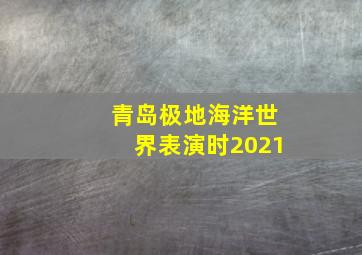 青岛极地海洋世界表演时2021